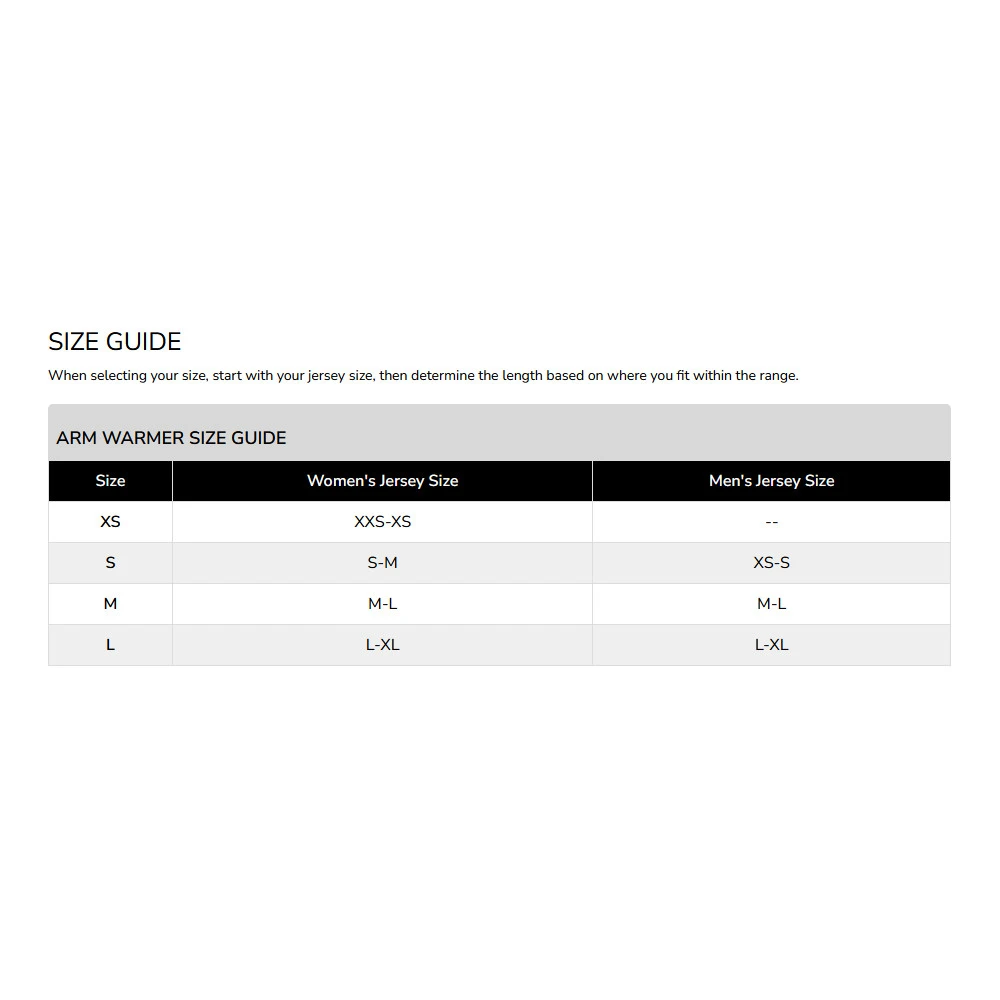 SIZE GUIDE

When selecting your size, start with your jersey size, then determine the length based on where you fit within the range.

ARM WARMER SIZE GUIDE

| Size | Women's Jersey Size | Men's Jersey Size |
|---|---|---|
| XS | XXS-XS | -- |
| S | S-M | XS-S |
| M | M-L | M-L |
| L | L-XL | L-XL |